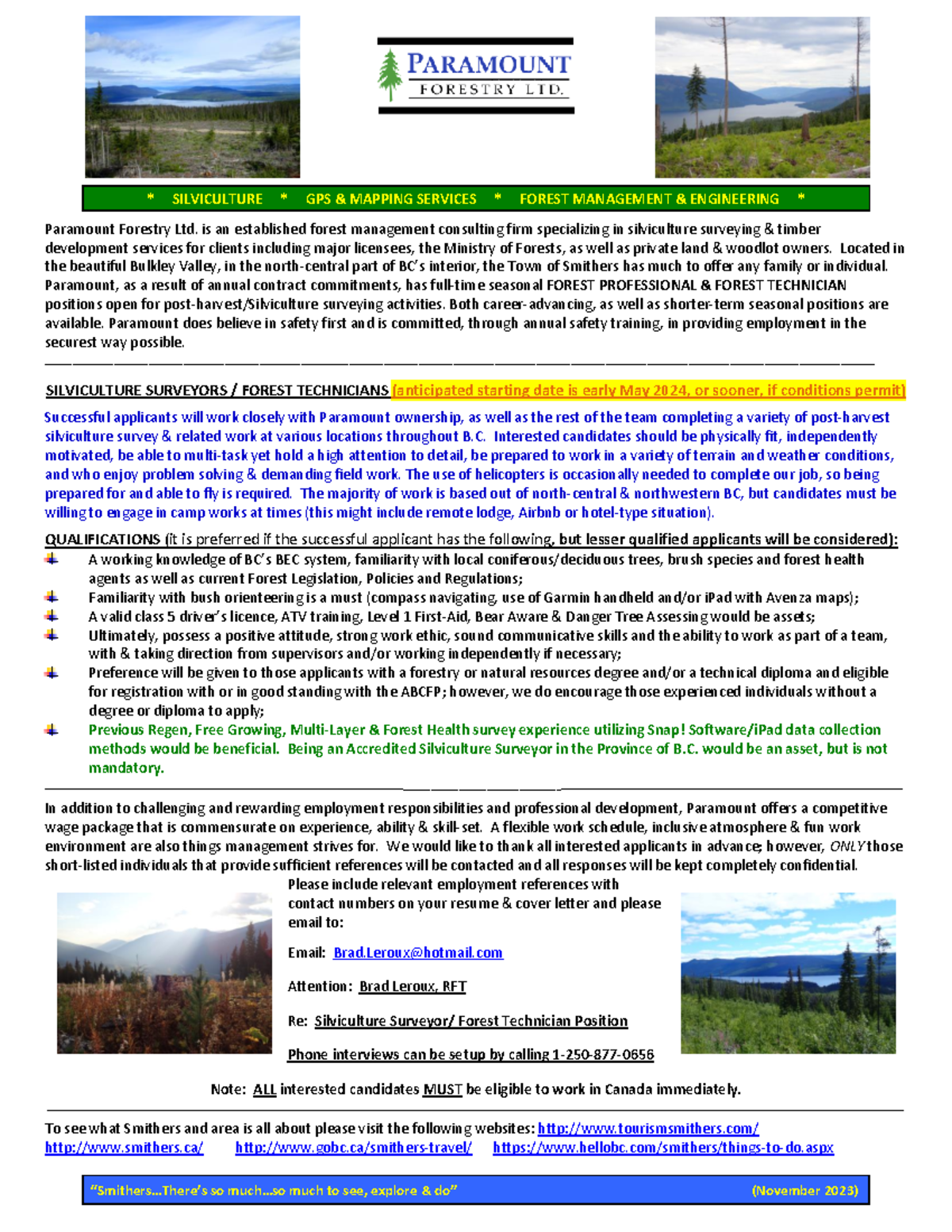 PARAMOUNT
FORESTRY LTD.

* SILVICULTURE * GPS & MAPPING SERVICES * FOREST MANAGEMENT & ENGINEERING *

Paramount Forestry Ltd. is an established forest management consulting firm specializing in silviculture surveying & timber development services for clients including major licensees, the Ministry of Forests, as well as private land & woodlot owners. Located in the beautiful Bulkley Valley, in the north-central part of BC's interior, the Town of Smithers has much to offer any family or individual. Paramount, as a result of annual contract commitments, has full-time seasonal FOREST PROFESSIONAL & FOREST TECHNICIAN positions open for post-harvest/Silviculture surveying activities. Both career-advancing, as well as shorter-term seasonal positions are available. Paramount does believe in safety first and is committed, through annual safety training, in providing employment in the securest way possible.

SILVICULTURE SURVEYORS / FOREST TECHNICIANS (anticipated starting date is early May 2024, or sooner, if conditions permit)

Successful applicants will work closely with Paramount ownership, as well as the rest of the team completing a variety of post-harvest silviculture survey & related work at various locations throughout B.C. Interested candidates should be physically fit, independently motivated, be able to multi-task yet hold a high attention to detail, be prepared to work in a variety of terrain and weather conditions, and who enjoy problem solving & demanding field work. The use of helicopters is occasionally needed to complete our job, so being prepared for and able to fly is required. The majority of work is based out of north-central & northwestern BC, but candidates must be willing to engage in camp works at times (this might include remote lodge, Airbnb or hotel-type situation).

QUALIFICATIONS (it is preferred if the successful applicant has the following, but lesser qualified applicants will be considered):
A working knowledge of BC's BEC system, familiarity with local coniferous/deciduous trees, brush species and forest health agents as well as current Forest Legislation, Policies and Regulations;
Familiarity with bush orienteering is a must (compass navigating, use of Garmin handheld and/or iPad with Avenza maps);
A valid class 5 driver's licence, ATV training, Level 1 First-Aid, Bear Aware & Danger Tree Assessing would be assets;
Ultimately, possess a positive attitude, strong work ethic, sound communicative skills and the ability to work as part of a team, with & taking direction from supervisors and/or working independently if necessary;
Preference will be given to those applicants with a forestry or natural resources degree and/or a technical diploma and eligible for registration with or in good standing with the ABCFP; however, we do encourage those experienced individuals without a degree or diploma to apply;
Previous Regen, Free Growing, Multi-Layer & Forest Health survey experience utilizing Snap! Software/iPad data collection methods would be beneficial. Being an Accredited Silviculture Surveyor in the Province of B.C. would be an asset, but is not mandatory.

In addition to challenging and rewarding employment responsibilities and professional development, Paramount offers a competitive wage package that is commensurate on experience, ability & skill-set. A flexible work schedule, inclusive atmosphere & fun work environment are also things management strives for. We would like to thank all interested applicants in advance; however, ONLY those short-listed individuals that provide sufficient references will be contacted and all responses will be kept completely confidential.

Please include relevant employment references with contact numbers on your resume & cover letter and please email to:

Email: Brad.Leroux@hotmail.com

Attention: Brad Leroux, RFT

Re: Silviculture Surveyor/ Forest Technician Position

Phone interviews can be setup by calling 1-250-877-0656

Note: ALL interested candidates MUST be eligible to work in Canada immediately.

To see what Smithers and area is all about please visit the following websites: http://www.tourismsmithers.com/
http://www.smithers.ca/ http://www.gobc.ca/smithers-travel/ https://www.hellobc.com/smithers/things-to-do.aspx

"Smithers...There's so much...so much to see, explore & do" (November 2023)